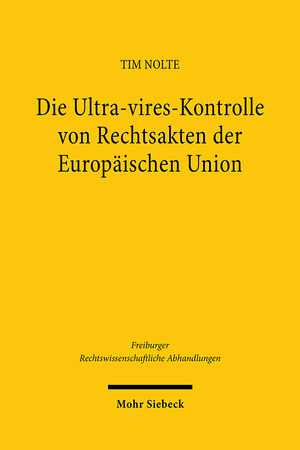 TIM NOLTE

Die Ultra-vires-Kontrolle von Rechtsakten der Europäischen Union

Freiburger Rechtswissenschaftliche Abhandlungen

Mohr Siebeck